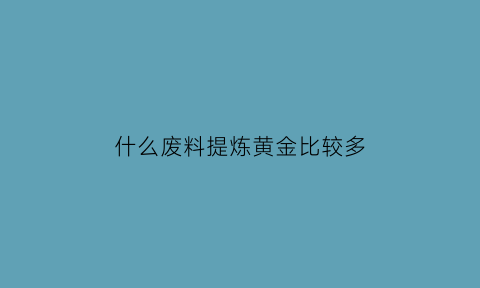 什么废料提炼黄金比较多